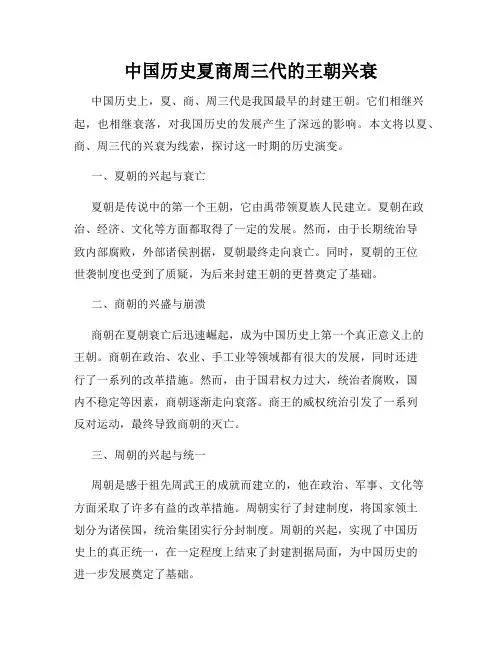 中国历史夏商周三代的王朝兴衰

中国历史上，夏、商、周三代是我国最早的封建王朝。它们相继兴起，也相继衰落，对我国历史的发展产生了深远的影响。本文将以夏、商、周三代的兴衰为线索，探讨这一时期的历史演变。

一、夏朝的兴起与衰亡

夏朝是传说中的第一个王朝，它由禹带领夏族人民建立。夏朝在政治、经济、文化等方面都取得了一定的发展。然而，由于长期统治导致内部腐败，外部诸侯割据，夏朝最终走向衰亡。同时，夏朝的王位世袭制度也受到了质疑，为后来封建王朝的更替奠定了基础。

二、商朝的兴盛与崩溃

商朝在夏朝衰亡后迅速崛起，成为中国历史上第一个真正意义上的王朝。商朝在政治、农业、手工业等领域都有很大的发展，同时还进行了一系列的改革措施。然而，由于国君权力过大，统治者腐败，国内不稳定等因素，商朝逐渐走向衰落。商王的威权统治引发了一系列反对运动，最终导致商朝的灭亡。

三、周朝的兴起与统一

周朝是感于祖先周武王的成就而建立的，他在政治、军事、文化等方面采取了许多有益的改革措施。周朝实行了封建制度，将国家领土划分为诸侯国，统治集团实行分封制度。周朝的兴起，实现了中国历史上的真正统一，在一定程度上结束了封建割据局面，为中国历史的进一步发展奠定了基础。